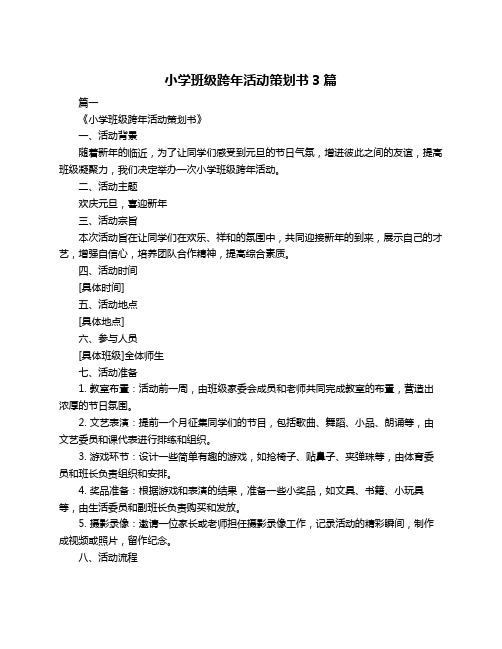 小学班级跨年活动策划书 3 篇

篇一

《小学班级跨年活动策划书》

一、活动背景

随着新年的临近，为了让同学们感受到元旦的节日气氛，增进彼此之间的友谊，提高班级凝聚力，我们决定举办一次小学班级跨年活动。

二、活动主题

欢庆元旦，喜迎新年

三、活动宗旨

本次活动旨在让同学们在欢乐、祥和的氛围中，共同迎接新年的到来，展示自己的才艺，增强自信心，培养团队合作精神，提高综合素质。

四、活动时间

[具体时间]

五、活动地点

[具体地点]

六、参与人员

[具体班级]全体师生

七、活动准备

1. 教室布置：活动前一周，由班级家委会成员和老师共同完成教室的布置，营造出浓厚的节日氛围。

2. 文艺表演：提前一个月征集同学们的节目，包括歌曲、舞蹈、小品、朗诵等，由文艺委员和课代表进行排练和组织。

3. 游戏环节：设计一些简单有趣的游戏，如抢椅子、贴鼻子、夹弹珠等，由体育委员和班长负责组织和安排。

4. 奖品准备：根据游戏和表演的结果，准备一些小奖品，如文具、书籍、小玩具等，由生活委员和副班长负责购买和发放。

5. 摄影录像：邀请一位家长或老师担任摄影录像工作，记录活动的精彩瞬间，制作成视频或照片，留作纪念。

八、活动流程